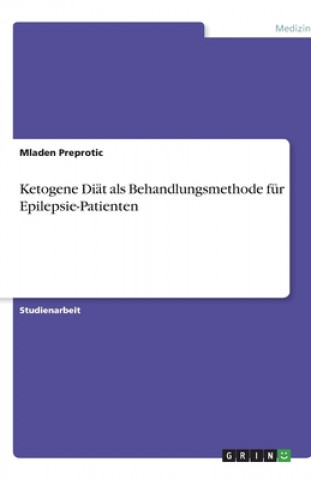 Medizin

Mladen Preprotic

Ketogene Diät als Behandlungsmethode für Epilepsie-Patienten

Studienarbeit

GRIN